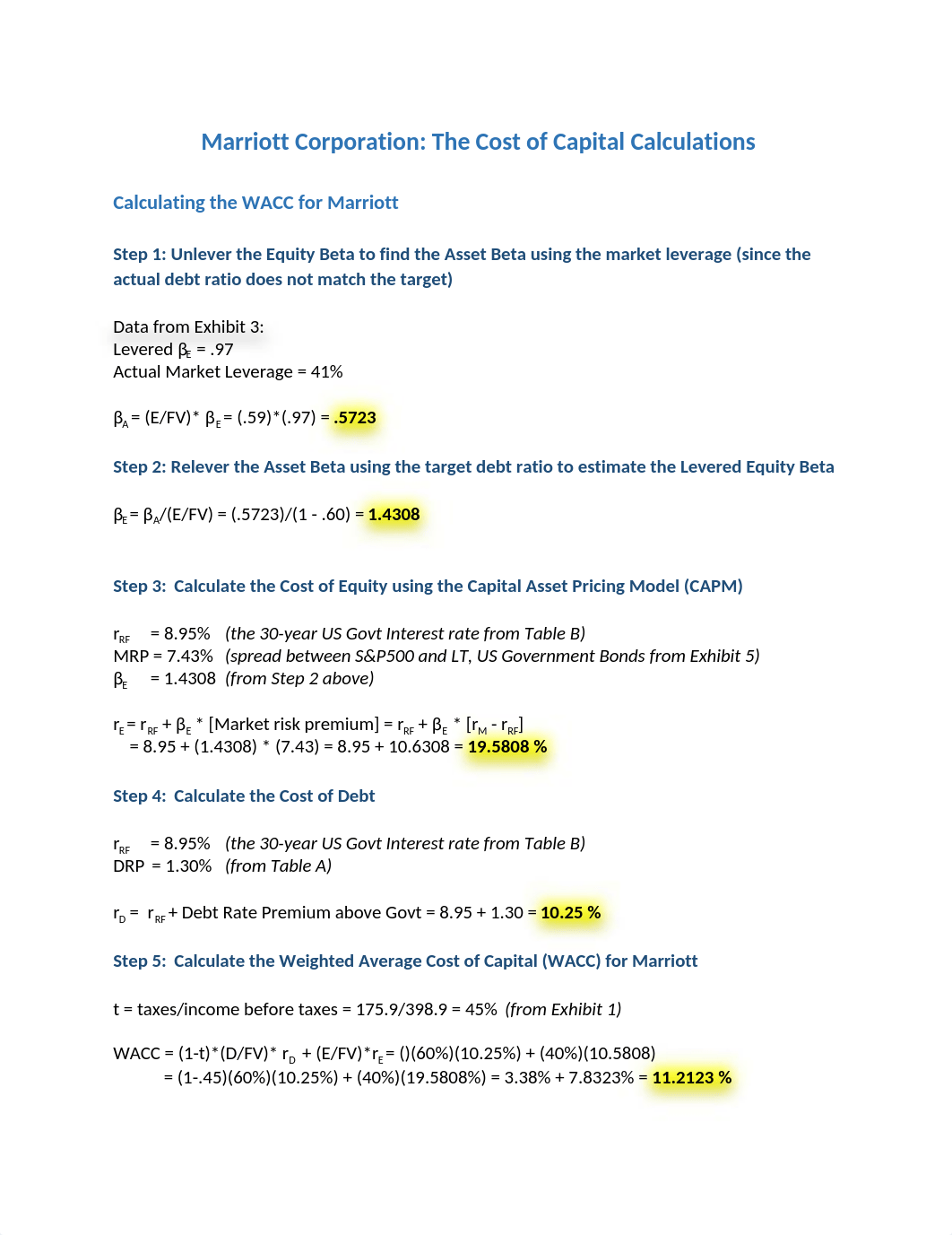 Marriott Corporation: The Cost of Capital Calculations

Calculating the WACC for Marriott

Step 1: Unlever the Equity Beta to find the Asset Beta using the market leverage (since the actual debt ratio does not match the target)

Data from Exhibit 3:
Levered $\beta_E$ = .97
Actual Market Leverage = 41%

$\beta_A$ = (E/FV)* $\beta_E$ = (.59)*(.97) = .5723

Step 2: Relever the Asset Beta using the target debt ratio to estimate the Levered Equity Beta

$\beta_E$ = $\beta_A$/(E/FV) = (.5723)/(1 - .60) = 1.4308

Step 3: Calculate the Cost of Equity using the Capital Asset Pricing Model (CAPM)

$r_{RF}$ = 8.95% (the 30-year US Govt Interest rate from Table B)
MRP = 7.43% (spread between S&P500 and LT, US Government Bonds from Exhibit 5)
$\beta_E$ = 1.4308 (from Step 2 above)

$r_E$ = $r_{RF}$ + $\beta_E$ * [Market risk premium] = $r_{RF}$ + $\beta_E$ * [$r_M$ - $r_{RF}$]
= 8.95 + (1.4308) * (7.43) = 8.95 + 10.6308 = 19.5808 %

Step 4: Calculate the Cost of Debt

$r_{RF}$ = 8.95% (the 30-year US Govt Interest rate from Table B)
DRP = 1.30% (from Table A)

$r_D$ = $r_{RF}$ + Debt Rate Premium above Govt = 8.95 + 1.30 = 10.25 %

Step 5: Calculate the Weighted Average Cost of Capital (WACC) for Marriott

t = taxes/income before taxes = 175.9/398.9 = 45% (from Exhibit 1)

WACC = (1-t)*(D/FV)* $r_D$ + (E/FV)*$r_E$ = ()(60%)(10.25%) + (40%)(10.5808)
= (1-.45)(60%)(10.25%) + (40%)(19.5808%) = 3.38% + 7.8323% = 11.2123 %